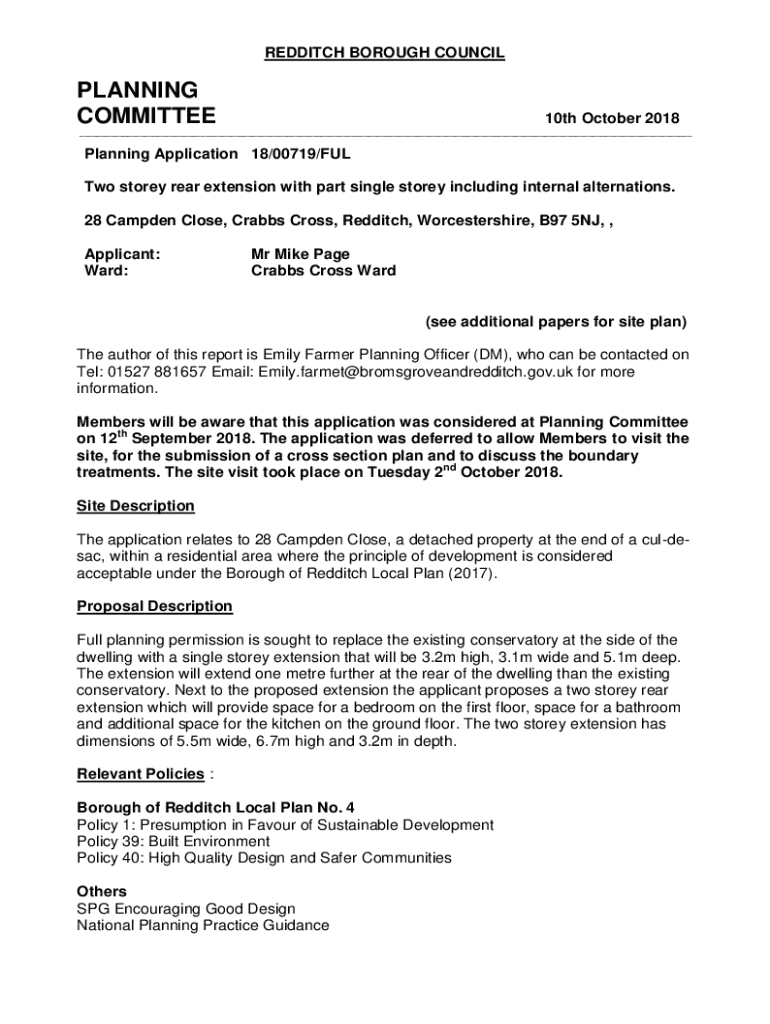 REDDITCH BOROUGH COUNCIL

PLANNING COMMITTEE

10th October 2018

Planning Application 18/00719/FUL

Two storey rear extension with part single storey including internal alternations.

28 Campden Close, Crabbs Cross, Redditch, Worcestershire, B97 5NJ, ,

Applicant: Mr Mike Page
Ward: Crabbs Cross Ward

(see additional papers for site plan)

The author of this report is Emily Farmer Planning Officer (DM), who can be contacted on Tel: 01527 881657 Email: Emily.farmet@bromsgroveandredditch.gov.uk for more information.

Members will be aware that this application was considered at Planning Committee on 12$^{th}$ September 2018. The application was deferred to allow Members to visit the site, for the submission of a cross section plan and to discuss the boundary treatments. The site visit took place on Tuesday 2$^{nd}$ October 2018.

Site Description

The application relates to 28 Campden Close, a detached property at the end of a cul-de-sac, within a residential area where the principle of development is considered acceptable under the Borough of Redditch Local Plan (2017).

Proposal Description

Full planning permission is sought to replace the existing conservatory at the side of the dwelling with a single storey extension that will be 3.2m high, 3.1m wide and 5.1m deep. The extension will extend one metre further at the rear of the dwelling than the existing conservatory. Next to the proposed extension the applicant proposes a two storey rear extension which will provide space for a bedroom on the first floor, space for a bathroom and additional space for the kitchen on the ground floor. The two storey extension has dimensions of 5.5m wide, 6.7m high and 3.2m in depth.

Relevant Policies :

Borough of Redditch Local Plan No. 4
Policy 1: Presumption in Favour of Sustainable Development
Policy 39: Built Environment
Policy 40: High Quality Design and Safer Communities

Others
SPG Encouraging Good Design
National Planning Practice Guidance